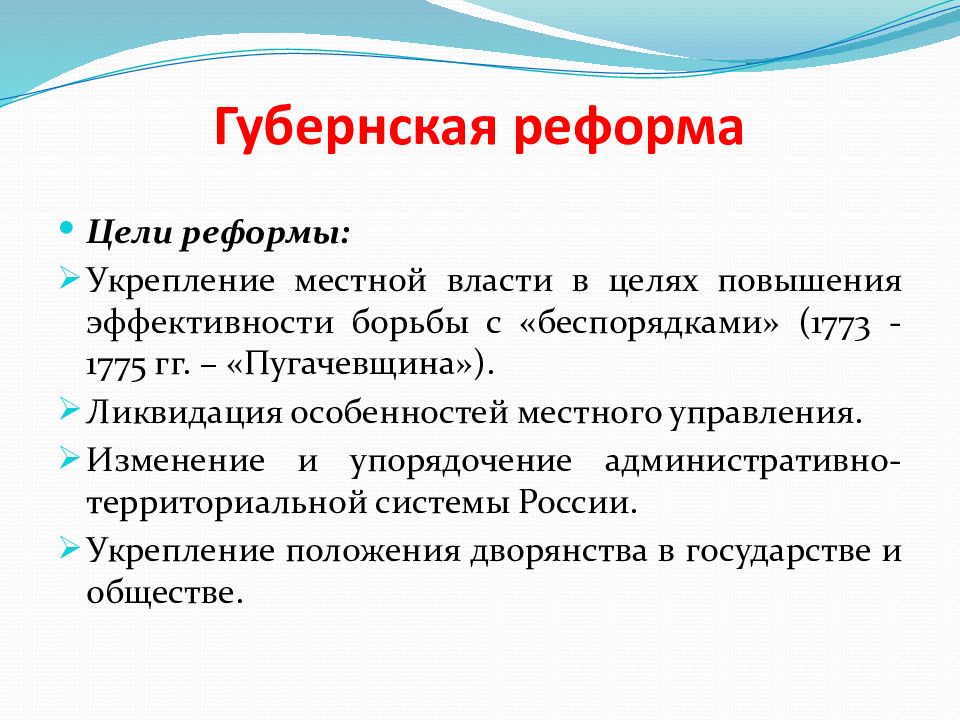 Губернская реформа

Цели реформы:

Укрепление местной власти в целях повышения эффективности борьбы с «беспорядками» (1773 - 1775 гг. – «Пугачевщина»).

Ликвидация особенностей местного управления.

Изменение и упорядочение административно-территориальной системы России.

Укрепление положения дворянства в государстве и обществе.